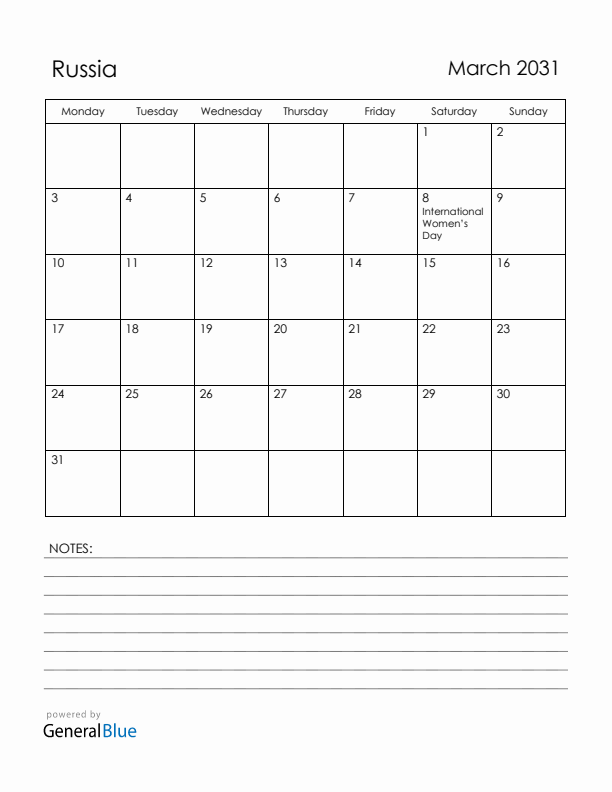 Russia

March 2031

| Monday | Tuesday | Wednesday | Thursday | Friday | Saturday | Sunday |
|---|---|---|---|---|---|---|
| | | | | | 1 | 2 |
| 3 | 4 | 5 | 6 | 7 | 8 International Women's Day | 9 |
| 10 | 11 | 12 | 13 | 14 | 15 | 16 |
| 17 | 18 | 19 | 20 | 21 | 22 | 23 |
| 24 | 25 | 26 | 27 | 28 | 29 | 30 |
| 31 | | | | | | |

NOTES:

powered by
GeneralBlue